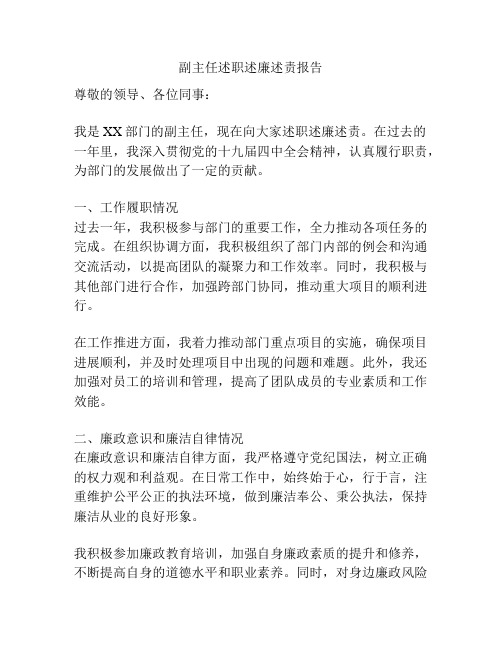 副主任述职述廉述责报告

尊敬的领导、各位同事：

我是XX部门的副主任，现在向大家述职述廉述责。在过去的一年里，我深入贯彻党的十九届四中全会精神，认真履行职责，为部门的发展做出了一定的贡献。

一、工作履职情况
过去一年，我积极参与部门的重要工作，全力推动各项任务的完成。在组织协调方面，我积极组织了部门内部的例会和沟通交流活动，以提高团队的凝聚力和工作效率。同时，我积极与其他部门进行合作，加强跨部门协同，推动重大项目的顺利进行。

在工作推进方面，我着力推动部门重点项目的实施，确保项目进展顺利，并及时处理项目中出现的问题和难题。此外，我还加强对员工的培训和管理，提高了团队成员的专业素质和工作效能。

二、廉政意识和廉洁自律情况
在廉政意识和廉洁自律方面，我严格遵守党纪国法，树立正确的权力观和利益观。在日常工作中，始终始于心，行于言，注重维护公平公正的执法环境，做到廉洁奉公、秉公执法，保持廉洁从业的良好形象。

我积极参加廉政教育培训，加强自身廉政素质的提升和修养，不断提高自身的道德水平和职业素养。同时，对身边廉政风险